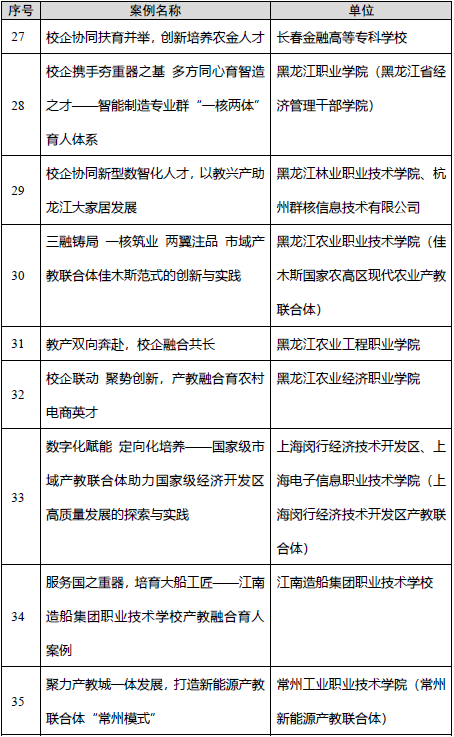 | 序号 | 案例名称 | 单位 |
|---|---|---|
| 27 | 校企协同扶育并举，创新培养农金人才 | 长春金融高等专科学校 |
| 28 | 校企携手夯重器之基 多方同心育智造之才——智能制造专业群“一核两体”育人体系 | 黑龙江职业学院（黑龙江省经济管理干部学院） |
| 29 | 校企协同新型数智化人才，以教兴产助龙江大家居发展 | 黑龙江林业职业技术学院、杭州群核信息技术有限公司 |
| 30 | 三融铸局 一核筑业 两翼注品 市域产教联合体佳木斯范式的创新与实践 | 黑龙江农业职业技术学院（佳木斯国家农高区现代农业产教联合体） |
| 31 | 教产双向奔赴，校企融合共长 | 黑龙江农业工程职业学院 |
| 32 | 校企联动 聚势创新，产教融合育农村电商英才 | 黑龙江农业经济职业学院 |
| 33 | 数字化赋能 定向化培养——国家级市域产教联合体助力国家级经济开发区高质量发展的探索与实践 | 上海闵行经济技术开发区、上海电子信息职业技术学院（上海闵行经济技术开发区产教联合体） |
| 34 | 服务国之重器，培育大船工匠——江南造船集团职业技术学校产教融合育人案例 | 江南造船集团职业技术学校 |
| 35 | 聚力产教城一体发展，打造新能源产教联合体“常州模式” | 常州工业职业技术学院（常州新能源产教联合体） |